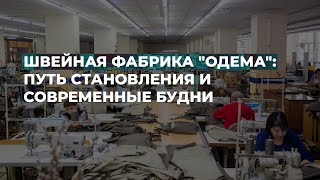 ШВЕЙНАЯ ФАБРИКА "ОДЕМА": ПУТЬ СТАНОВЛЕНИЯ И СОВРЕМЕННЫЕ БУДНИ